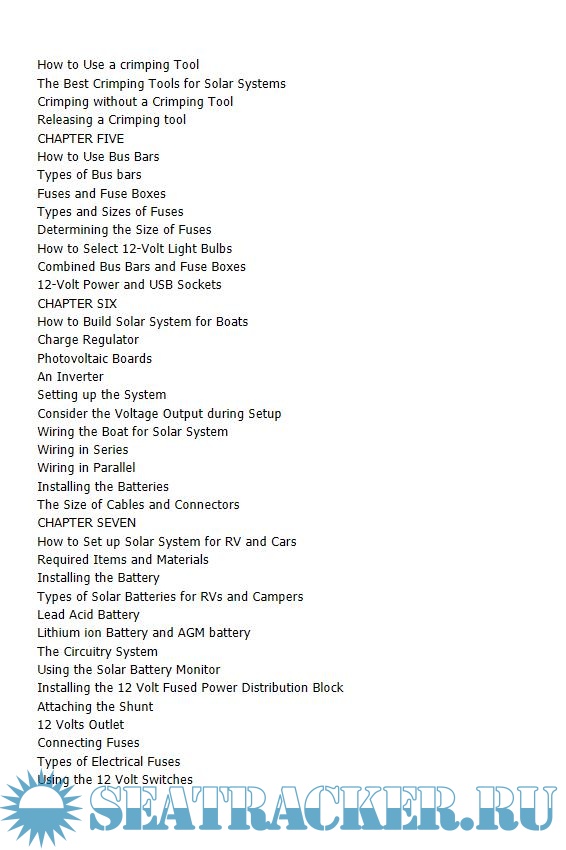 How to Use a crimping Tool
The Best Crimping Tools for Solar Systems
Crimping without a Crimping Tool
Releasing a Crimping tool
CHAPTER FIVE
How to Use Bus Bars
Types of Bus bars
Fuses and Fuse Boxes
Types and Sizes of Fuses
Determining the Size of Fuses
How to Select 12-Volt Light Bulbs
Combined Bus Bars and Fuse Boxes
12-Volt Power and USB Sockets
CHAPTER SIX
How to Build Solar System for Boats
Charge Regulator
Photovoltaic Boards
An Inverter
Setting up the System
Consider the Voltage Output during Setup
Wiring the Boat for Solar System
Wiring in Series
Wiring in Parallel
Installing the Batteries
The Size of Cables and Connectors
CHAPTER SEVEN
How to Set up Solar System for RV and Cars
Required Items and Materials
Installing the Battery
Types of Solar Batteries for RVs and Campers
Lead Acid Battery
Lithium ion Battery and AGM battery
The Circuitry System
Using the Solar Battery Monitor
Installing the 12 Volt Fused Power Distribution Block
Attaching the Shunt
12 Volts Outlet
Connecting Fuses
Types of Electrical Fuses
Using the 12 Volt Switches
SEATRACKER.RU